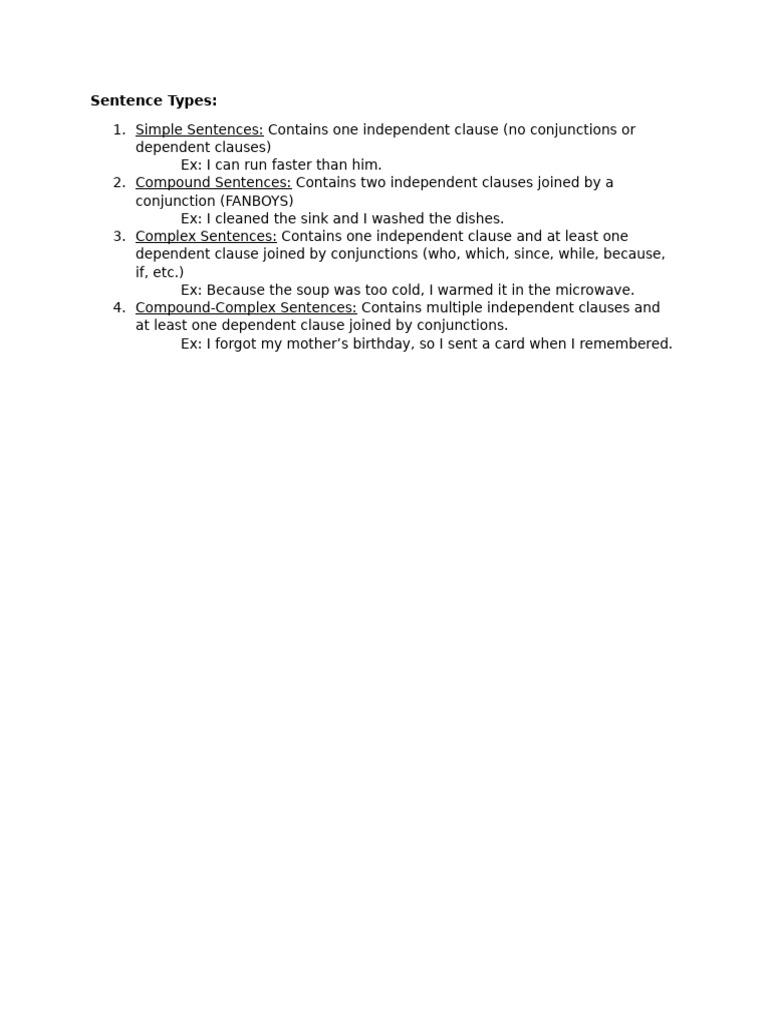 Sentence Types:

1. Simple Sentences: Contains one independent clause (no conjunctions or dependent clauses)
Ex: I can run faster than him.
2. Compound Sentences: Contains two independent clauses joined by a conjunction (FANBOYS)
Ex: I cleaned the sink and I washed the dishes.
3. Complex Sentences: Contains one independent clause and at least one dependent clause joined by conjunctions (who, which, since, while, because, if, etc.)
Ex: Because the soup was too cold, I warmed it in the microwave.
4. Compound-Complex Sentences: Contains multiple independent clauses and at least one dependent clause joined by conjunctions.
Ex: I forgot my mother's birthday, so I sent a card when I remembered.